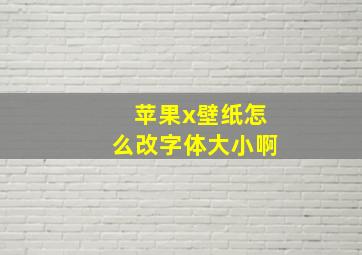 苹果x壁纸怎么改字体大小啊